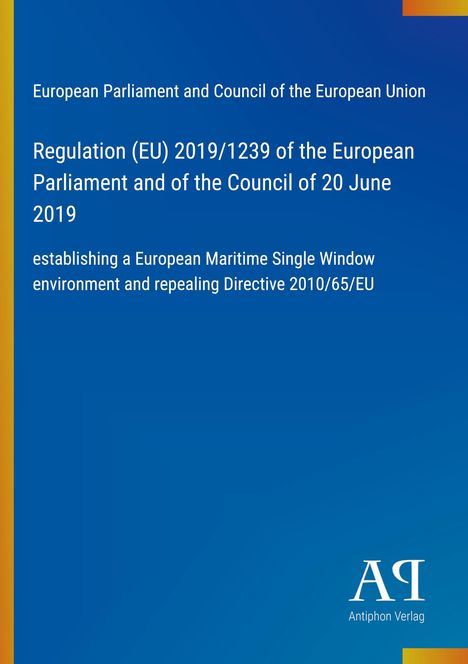 European Parliament and Council of the European Union

Regulation (EU) 2019/1239 of the European Parliament and of the Council of 20 June 2019

establishing a European Maritime Single Window environment and repealing Directive 2010/65/EU

AP

Antiphon Verlag